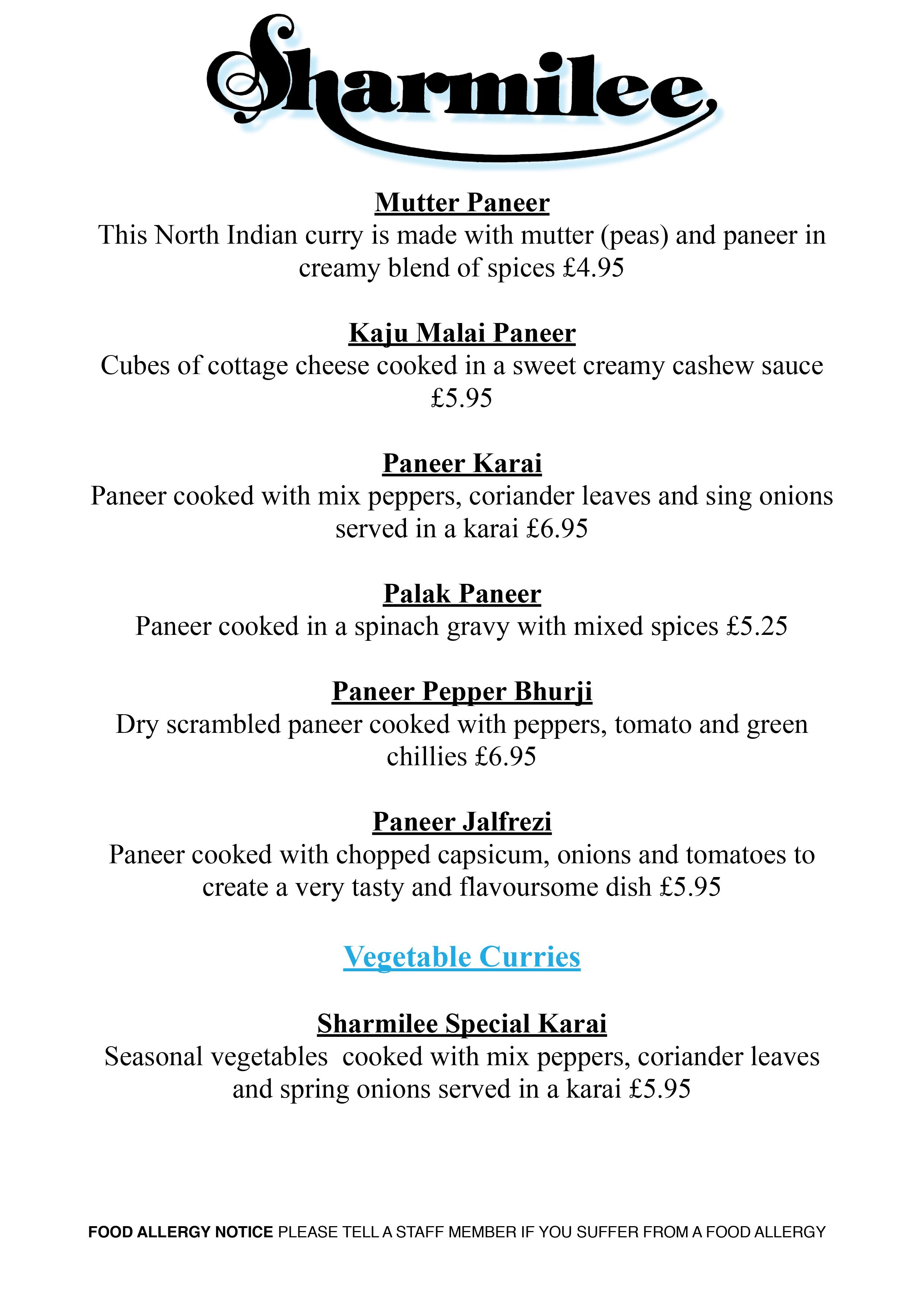 Sharmilee

Mutter Paneer
This North Indian curry is made with mutter (peas) and paneer in creamy blend of spices £4.95

Kaju Malai Paneer
Cubes of cottage cheese cooked in a sweet creamy cashew sauce £5.95

Paneer Karai
Paneer cooked with mix peppers, coriander leaves and sing onions served in a karai £6.95

Palak Paneer
Paneer cooked in a spinach gravy with mixed spices £5.25

Paneer Pepper Bhurji
Dry scrambled paneer cooked with peppers, tomato and green chillies £6.95

Paneer Jalfrezi
Paneer cooked with chopped capsicum, onions and tomatoes to create a very tasty and flavoursome dish £5.95

Vegetable Curries

Sharmilee Special Karai
Seasonal vegetables cooked with mix peppers, coriander leaves and spring onions served in a karai £5.95

FOOD ALLERGY NOTICE PLEASE TELL A STAFF MEMBER IF YOU SUFFER FROM A FOOD ALLERGY